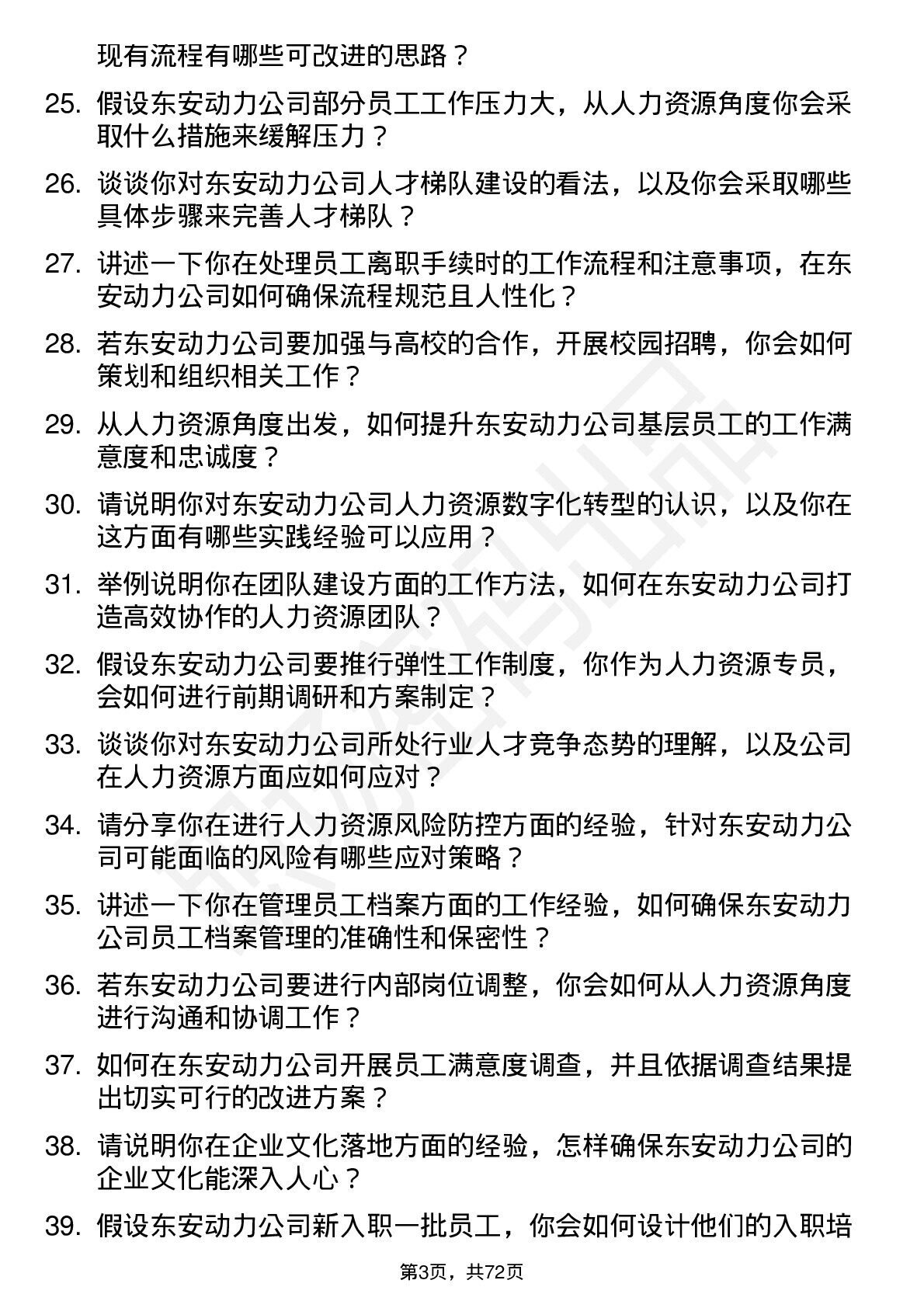 现有流程有哪些可改进的思路？

25. 假设东安动力公司部分员工工作压力大，从人力资源角度你会采取什么措施来缓解压力？

26. 谈谈你对东安动力公司人才梯队建设的看法，以及你会采取哪些具体步骤来完善人才梯队？

27. 讲述一下你在处理员工离职手续时的工作流程和注意事项，在东安动力公司如何确保流程规范且人性化？

28. 若东安动力公司要加强与高校的合作，开展校园招聘，你会如何策划和组织相关工作？

29. 从人力资源角度出发，如何提升东安动力公司基层员工的工作满意度和忠诚度？

30. 请说明你对东安动力公司人力资源数字化转型的认识，以及你在这方面有哪些实践经验可以应用？

31. 举例说明你在团队建设方面的工作方法，如何在东安动力公司打造高效协作的人力资源团队？

32. 假设东安动力公司要推行弹性工作制度，你作为人力资源专员，会如何进行前期调研和方案制定？

33. 谈谈你对东安动力公司所处行业人才竞争态势的理解，以及公司在人力资源方面应如何应对？

34. 请分享你在进行人力资源风险防控方面的经验，针对东安动力公司可能面临的风险有哪些应对策略？

35. 讲述一下你在管理员工档案方面的工作经验，如何确保东安动力公司员工档案管理的准确性和保密性？

36. 若东安动力公司要进行内部岗位调整，你会如何从人力资源角度进行沟通和协调工作？

37. 如何在东安动力公司开展员工满意度调查，并且依据调查结果提出切实可行的改进方案？

38. 请说明你在企业文化落地方面的经验，怎样确保东安动力公司的企业文化能深入人心？

39. 假设东安动力公司新入职一批员工，你会如何设计他们的入职培

第3页，共72页